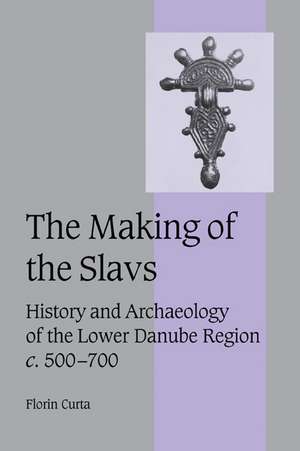 The Making of the Slavs

History and Archaeology of the Lower Danube Region c. 500–700

Florin Curta